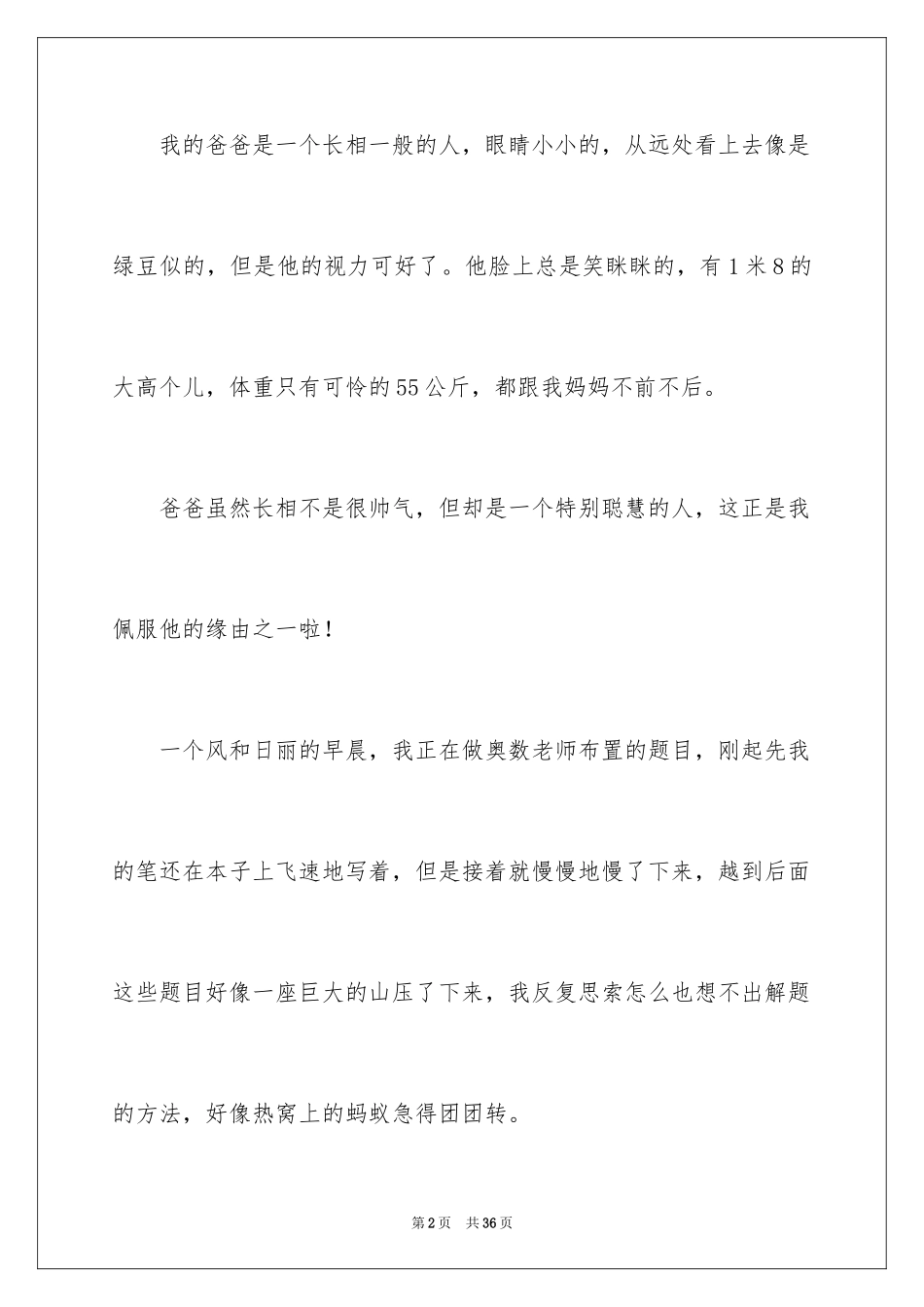 我的爸爸是一个长相一般的人，眼睛小小的，从远处看上去像是绿豆似的，但是他的视力可好了。他脸上总是笑眯眯的，有1米8的大高个儿，体重只有可怜的55公斤，都跟我妈妈不前不后。

爸爸虽然长相不是很帅气，但却是一个特别聪慧的人，这正是我佩服他的缘由之一啦！

一个风和日丽的早晨，我正在做奥数老师布置的题目，刚起先我的笔还在本子上飞速地写着，但是接着就慢慢地慢了下来，越到后面这些题目好像一座巨大的山压了下来，我反复思索怎么也想不出解题的方法，好像热窝上的蚂蚁急得团团转。

第2页　共36页